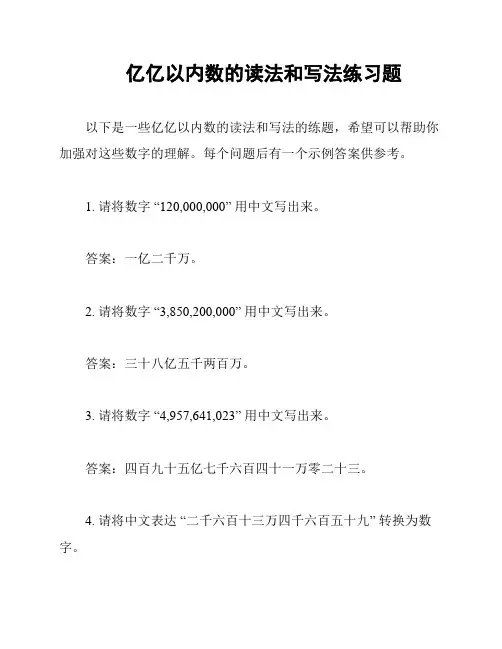 亿亿以内数的读法和写法练习题

以下是一些亿亿以内数的读法和写法的练题，希望可以帮助你加强对这些数字的理解。每个问题后有一个示例答案供参考。

1. 请将数字 “120,000,000” 用中文写出来。

答案：一亿二千万。

2. 请将数字 “3,850,200,000” 用中文写出来。

答案：三十八亿五千两百万。

3. 请将数字 “4,957,641,023” 用中文写出来。

答案：四百九十五亿七千六百四十一万零二十三。

4. 请将中文表达 “二千六百十三万四千六百五十九” 转换为数字。